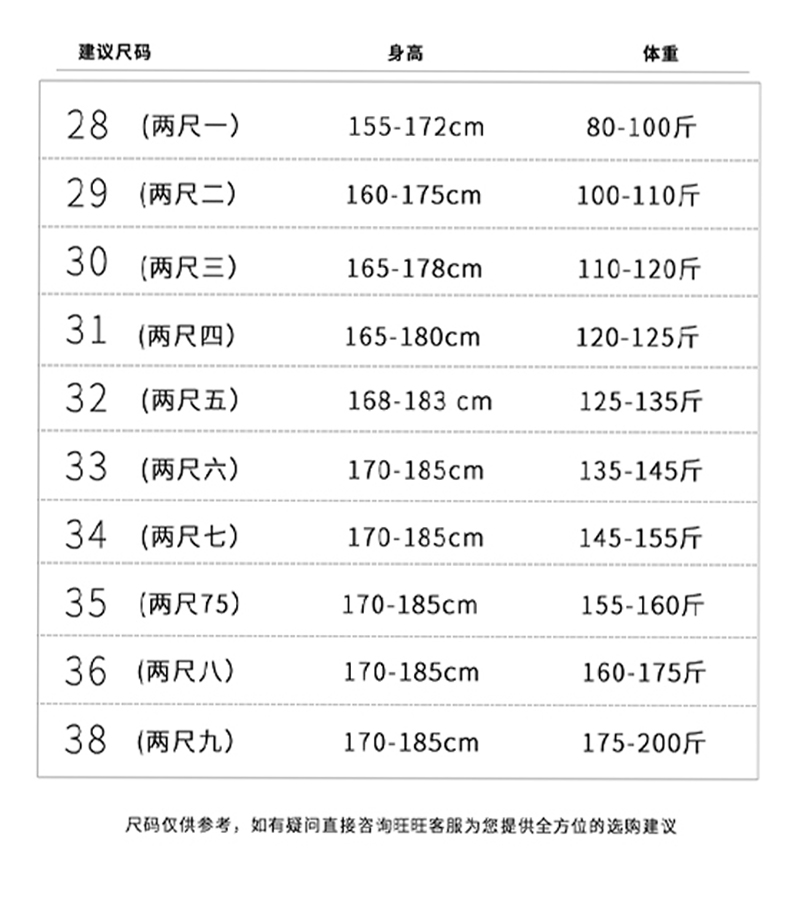 | 建议尺码 | 身高 | 体重 |
|---|---|---|
| 28 (两尺一) | 155-172cm | 80-100斤 |
| 29 (两尺二) | 160-175cm | 100-110斤 |
| 30 (两尺三) | 165-178cm | 110-120斤 |
| 31 (两尺四) | 165-180cm | 120-125斤 |
| 32 (两尺五) | 168-183 cm | 125-135斤 |
| 33 (两尺六) | 170-185cm | 135-145斤 |
| 34 (两尺七) | 170-185cm | 145-155斤 |
| 35 (两尺75) | 170-185cm | 155-160斤 |
| 36 (两尺八) | 170-185cm | 160-175斤 |
| 38 (两尺九) | 170-185cm | 175-200斤 |

尺码仅供参考，如有疑问直接咨询旺旺客服为您提供全方位的选购建议